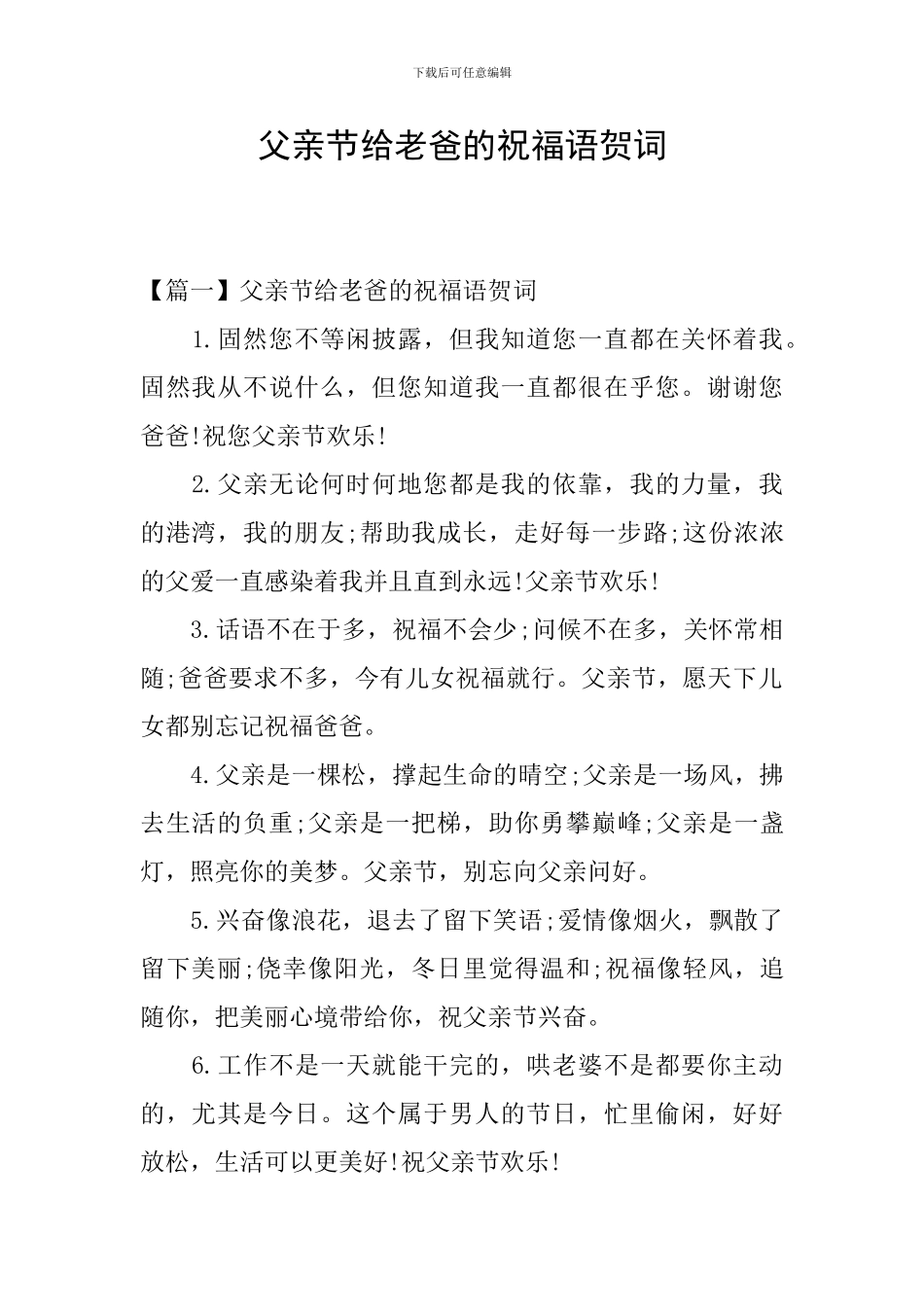 下载后可任意编辑

父亲节给老爸的祝福语贺词

【篇一】父亲节给老爸的祝福语贺词

1.固然您不等闲披露，但我知道您一直都在关怀着我。固然我从不说什么，但您知道我一直都很在乎您。谢谢您爸爸!祝您父亲节欢乐!

2.父亲无论何时何地您都是我的依靠，我的力量，我的港湾，我的朋友;帮助我成长，走好每一步路;这份浓浓的父爱一直感染着我并且直到永远!父亲节欢乐!

3.话语不在于多，祝福不会少;问候不在多，关怀常相随;爸爸要求不多，今有儿女祝福就行。父亲节，愿天下儿女都别忘记祝福爸爸。

4.父亲是一棵松，撑起生命的晴空;父亲是一场风，拂去生活的负重;父亲是一把梯，助你勇攀巅峰;父亲是一盏灯，照亮你的美梦。父亲节，别忘向父亲问好。

5.兴奋像浪花，退去了留下笑语;爱情像烟火，飘散了留下美丽;侥幸像阳光，冬日里觉得温和;祝福像轻风，追随你，把美丽心境带给你，祝父亲节兴奋。

6.工作不是一天就能干完的，哄老婆不是都要你主动的，尤其是今日。这个属于男人的节日，忙里偷闲，好好放松，生活可以更美好!祝父亲节欢乐!